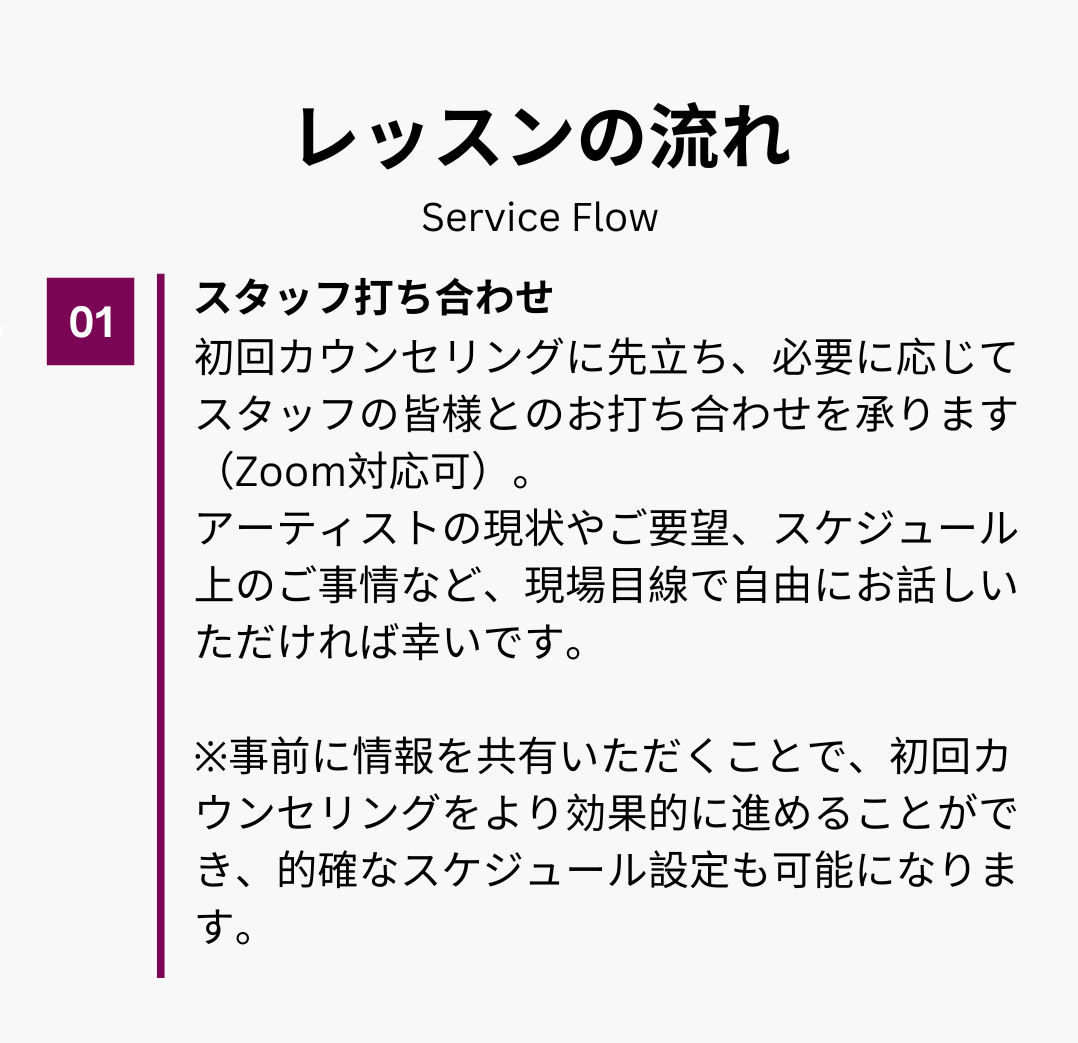 レッスンの流れ

Service Flow

01

スタッフ打ち合わせ

初回カウンセリングに先立ち、必要に応じてスタッフの皆様とのお打ち合わせを承ります（Zoom対応可）。
アーティストの現状やご要望、スケジュール上のご事情など、現場目線で自由にお話しいただければ幸いです。

※事前に情報を共有いただくことで、初回カウンセリングをより効果的に進めることができ、的確なスケジュール設定も可能になります。